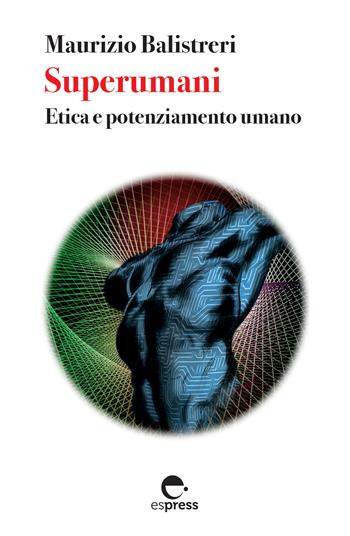 Maurizio Balistreri
Superumani
Etica e potenziamento umano

espress